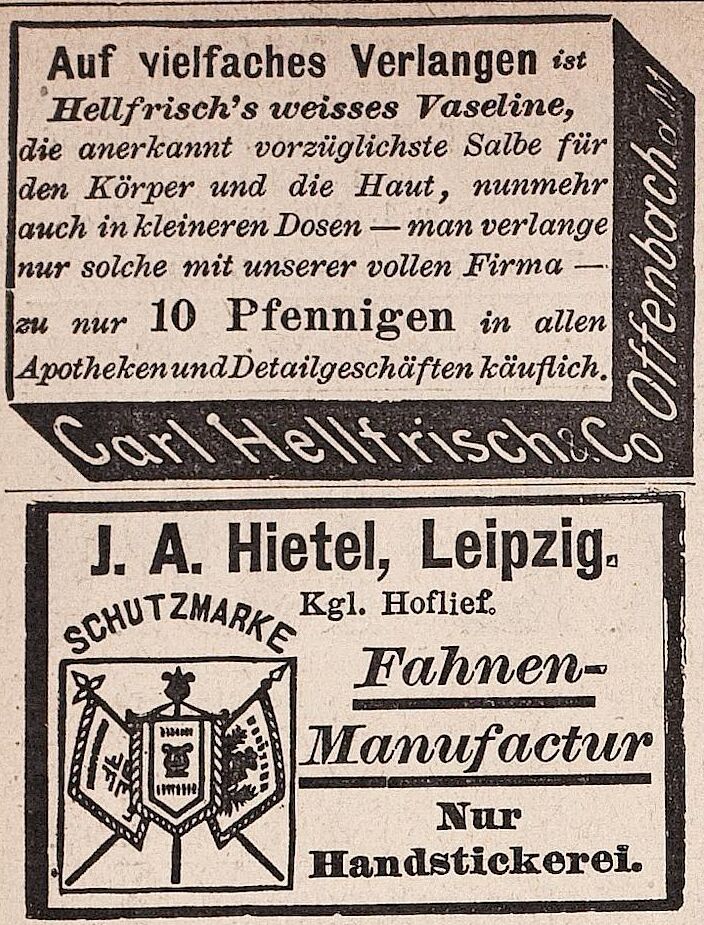 Auf vielfaches Verlangen ist Hellfrisch's weisses Vaseline, die anerkannt vorzüglichste Salbe für den Körper und die Haut, nunmehr auch in kleineren Dosen — man verlange nur solche mit unserer vollen Firma — zu nur 10 Pfennigen in allen Apotheken und Detailgeschäften käuflich.

Carl Hellfrisch & Co Offenbach a. M.

J. A. Hietel, Leipzig.
Kgl. Hoflief.

SCHUTZMARKE

Fahnen-Manufactur

Nur Handstickerei.